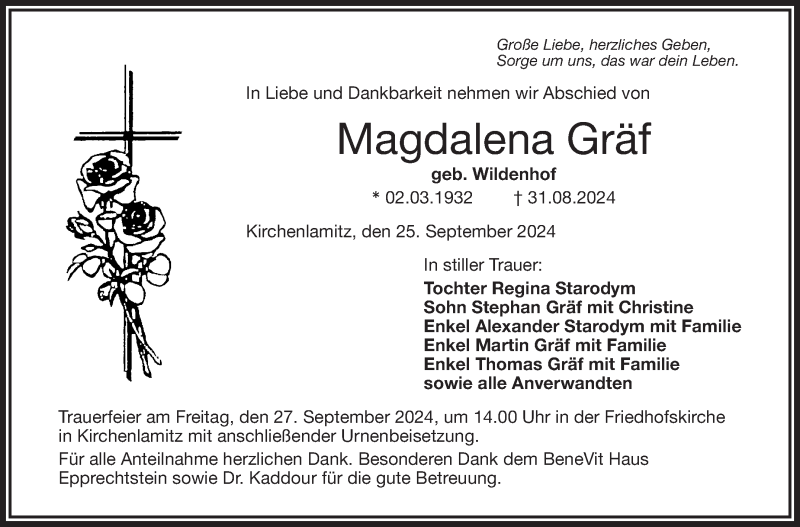 Große Liebe, herzliches Geben,
Sorge um uns, das war dein Leben.

In Liebe und Dankbarkeit nehmen wir Abschied von

Magdalena Gräf

geb. Wildenhof

* 02.03.1932 † 31.08.2024

Kirchenlamitz, den 25. September 2024

In stiller Trauer:
Tochter Regina Starodym
Sohn Stephan Gräf mit Christine
Enkel Alexander Starodym mit Familie
Enkel Martin Gräf mit Familie
Enkel Thomas Gräf mit Familie
sowie alle Anverwandten

Trauerfeier am Freitag, den 27. September 2024, um 14.00 Uhr in der Friedhofskirche in Kirchenlamitz mit anschließender Urnenbeisetzung.

Für alle Anteilnahme herzlichen Dank. Besonderen Dank dem BeneVit Haus Epprechtstein sowie Dr. Kaddour für die gute Betreuung.